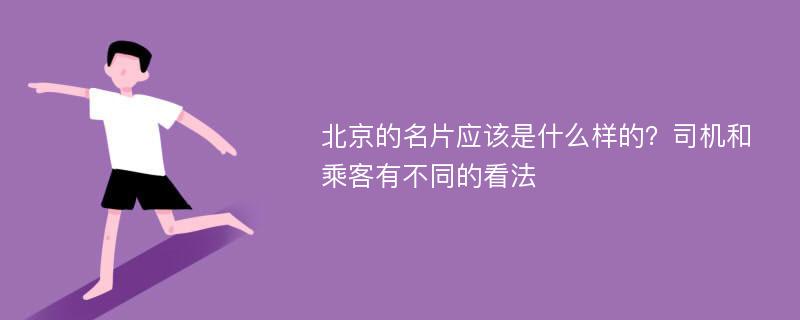 北京的名片应该是什么样的？司机和乘客有不同的看法